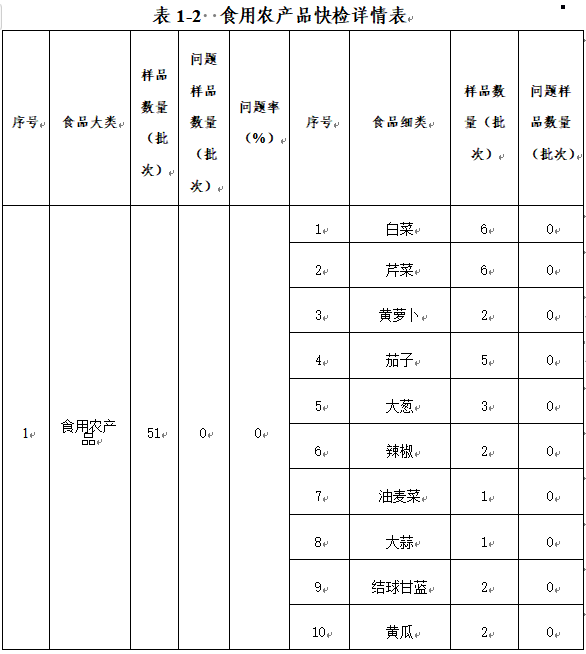 表 1-2 食用农产品快检详情表

| 序号 | 食品大类 | 样品数量（批次） | 问题样品数量（批次） | 问题率（%） | 序号 | 食品细类 | 样品数量（批次） | 问题样品数量（批次） |
|---|---|---|---|---|---|---|---|---|
| 1 | 食用农产品 | 51 | 0 | 0 | 1 | 白菜 | 6 | 0 |
| | | | | | 2 | 芹菜 | 6 | 0 |
| | | | | | 3 | 黄萝卜 | 2 | 0 |
| | | | | | 4 | 茄子 | 5 | 0 |
| | | | | | 5 | 大葱 | 3 | 0 |
| | | | | | 6 | 辣椒 | 2 | 0 |
| | | | | | 7 | 油麦菜 | 1 | 0 |
| | | | | | 8 | 大蒜 | 1 | 0 |
| | | | | | 9 | 结球甘蓝 | 2 | 0 |
| | | | | | 10 | 黄瓜 | 2 | 0 |